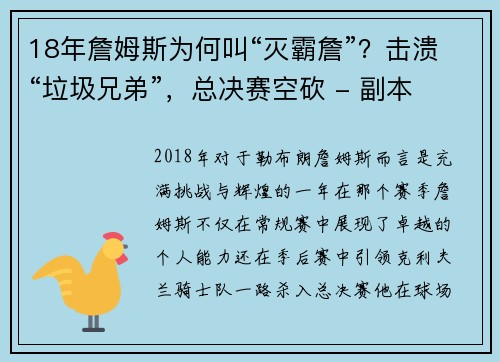 18年詹姆斯为何叫“灭霸詹”？击溃“垃圾兄弟”，总决赛空砍 – 副本

2018年对于勒布朗詹姆斯而言是充满挑战与辉煌的一年在那个赛季詹姆斯不仅在常规赛中展现了卓越的个人能力还在季后赛中引领克利夫兰骑士队一路杀入总决赛他在球场